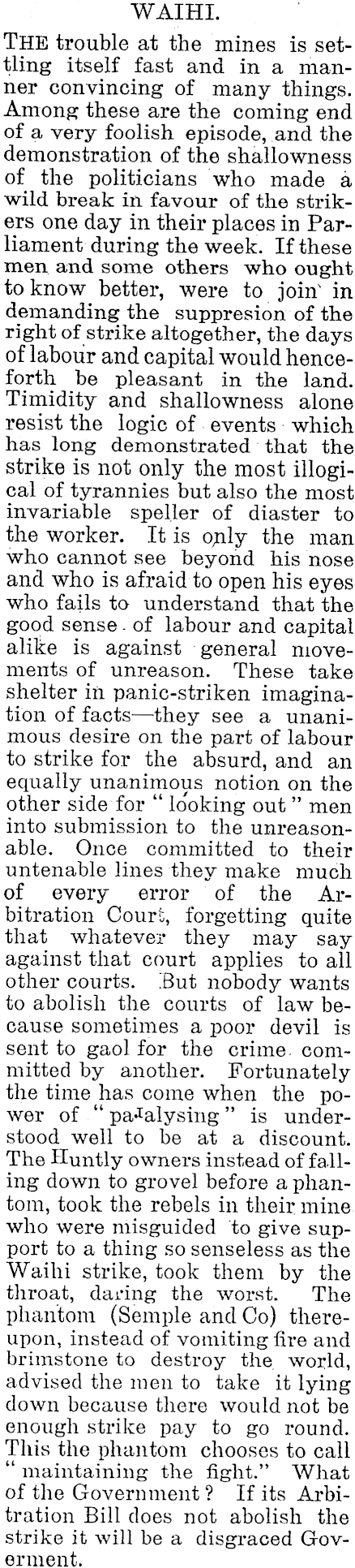 WAIHI.

THE trouble at the mines is settling itself fast and in a manner convincing of many things. Among these are the coming end of a very foolish episode, and the demonstration of the shallowness of the politicians who made a wild break in favour of the strikers one day in their places in Parliament during the week. If these men and some others who ought to know better, were to join in demanding the suppresion of the right of strike altogether, the days of labour and capital would henceforth be pleasant in the land. Timidity and shallowness alone resist the logic of events which has long demonstrated that the strike is not only the most illogical of tyrannies but also the most invariable speller of diaster to the worker. It is only the man who cannot see beyond his nose and who is afraid to open his eyes who fails to understand that the good sense of labour and capital alike is against general movements of unreason. These take shelter in panic-striken imagination of facts—they see a unanimous desire on the part of labour to strike for the absurd, and an equally unanimous notion on the other side for "looking out" men into submission to the unreasonable. Once committed to their untenable lines they make much of every error of the Arbitration Court, forgetting quite that whatever they may say against that court applies to all other courts. But nobody wants to abolish the courts of law because sometimes a poor devil is sent to gaol for the crime committed by another. Fortunately the time has come when the power of "paralysing" is understood well to be at a discount. The Huntly owners instead of falling down to grovel before a phantom, took the rebels in their mine who were misguided to give support to a thing so senseless as the Waihi strike, took them by the throat, daring the worst. The phantom (Semple and Co) thereupon, instead of vomiting fire and brimstone to destroy the world, advised the men to take it lying down because there would not be enough strike pay to go round. This the phantom chooses to call "maintaining the fight." What of the Government? If its Arbitration Bill does not abolish the strike it will be a disgraced Goverment.